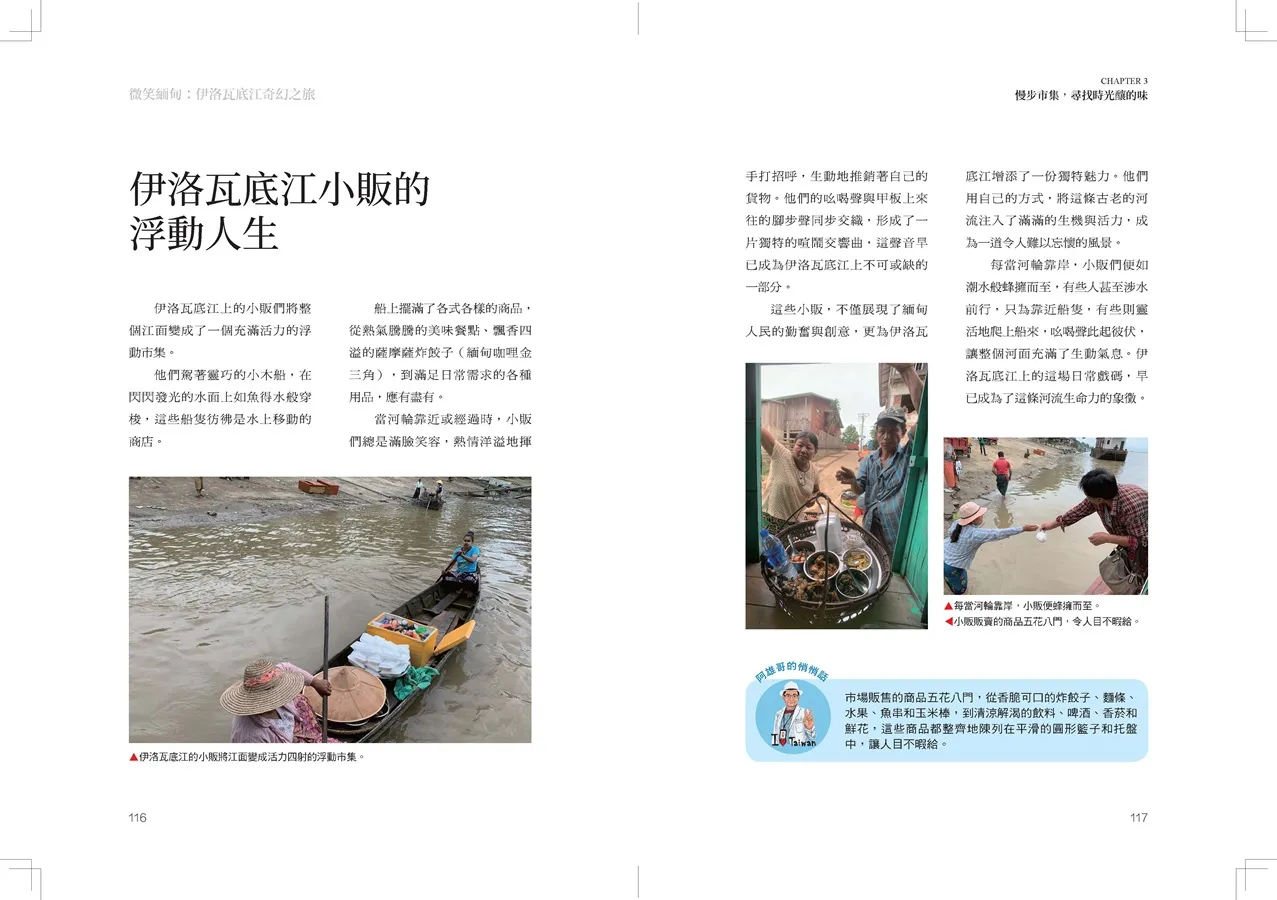 微笑緬甸：伊洛瓦底江奇幻之旅

伊洛瓦底江小販的浮動人生

伊洛瓦底江上的小販們將整個江面變成了一個充滿活力的浮動市集。

他們駕著靈巧的小木船，在閃閃發光的水面上如魚得水般穿梭，這些船隻彷彿是水上移動的商店。

船上擺滿了各式各樣的商品，從熱氣騰騰的美味餐點、飄香四溢的薩摩薩炸餃子（緬甸咖哩金三角），到滿足日常需求的各種用品，應有盡有。

當河輪靠近或經過時，小販們總是滿臉笑容，熱情洋溢地揮

▲伊洛瓦底江的小販將江面變成活力四射的浮動市集。

116

CHAPTER 3
慢步市集，尋找時光釀的味

手打招呼，生動地推銷著自己的貨物。他們的吆喝聲與甲板上來往的腳步聲同步交織，形成了一片獨特的喧鬧交響曲，這聲音早已成為伊洛瓦底江上不可或缺的一部分。

這些小販，不僅展現了緬甸人民的勤奮與創意，更為伊洛瓦底江增添了一份獨特魅力。他們用自己的方式，將這條古老的河流注入了滿滿的生機與活力，成為一道令人難以忘懷的風景。

每當河輪靠岸，小販們便如潮水般蜂擁而至，有些人甚至涉水前行，只為靠近船隻，有些則靈活地爬上船來，吆喝聲此起彼伏，讓整個河面充滿了生動氣息。伊洛瓦底江上的這場日常戲碼，早已成為了這條河流生命力的象徵。

▲每當河輪靠岸，小販便蜂擁而至。
◀小販販賣的商品五花八門，令人目不暇給。

阿雄哥的悄悄話

I ♥ Taiwan

市場販售的商品五花八門，從香脆可口的炸餃子、麵條、水果、魚串和玉米棒，到清涼解渴的飲料、啤酒、香菸和鮮花，這些商品都整齊地陳列在平滑的圓形籃子和托盤中，讓人目不暇給。

117